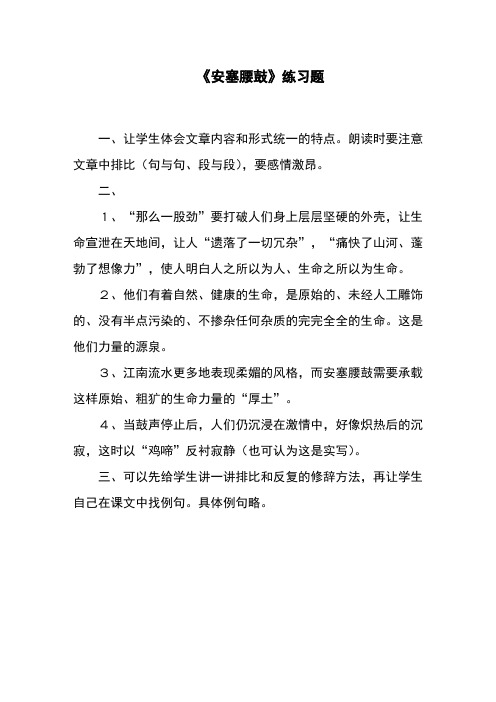 《安塞腰鼓》练习题

一、让学生体会文章内容和形式统一的特点。朗读时要注意文章中排比（句与句、段与段），要感情激昂。

二、

１、“那么一股劲”要打破人们身上层层坚硬的外壳，让生命宣泄在天地间，让人“遗落了一切冗杂”，“痛快了山河、蓬勃了想像力”，使人明白人之所以为人、生命之所以为生命。

２、他们有着自然、健康的生命，是原始的、未经人工雕饰的、没有半点污染的、不掺杂任何杂质的完完全全的生命。这是他们力量的源泉。

３、江南流水更多地表现柔媚的风格，而安塞腰鼓需要承载这样原始、粗犷的生命力量的“厚土”。

４、当鼓声停止后，人们仍沉浸在激情中，好像炽热后的沉寂，这时以“鸡啼”反衬寂静（也可认为这是实写）。

三、可以先给学生讲一讲排比和反复的修辞方法，再让学生自己在课文中找例句。具体例句略。